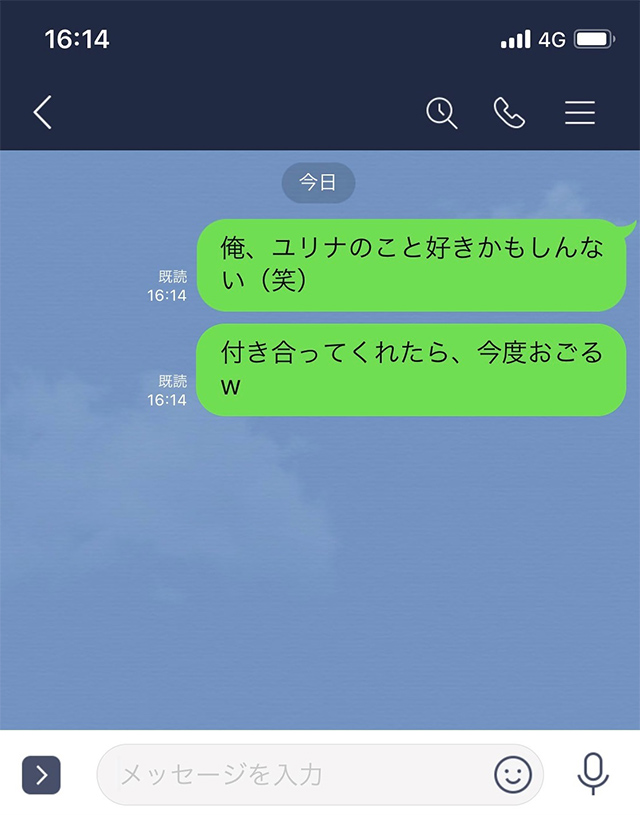 16:14
4G

今日

既読
16:14
俺、ユリナのこと好きかもしんない（笑）

既読
16:14
付き合ってくれたら、今度おごるw

メッセージを入力